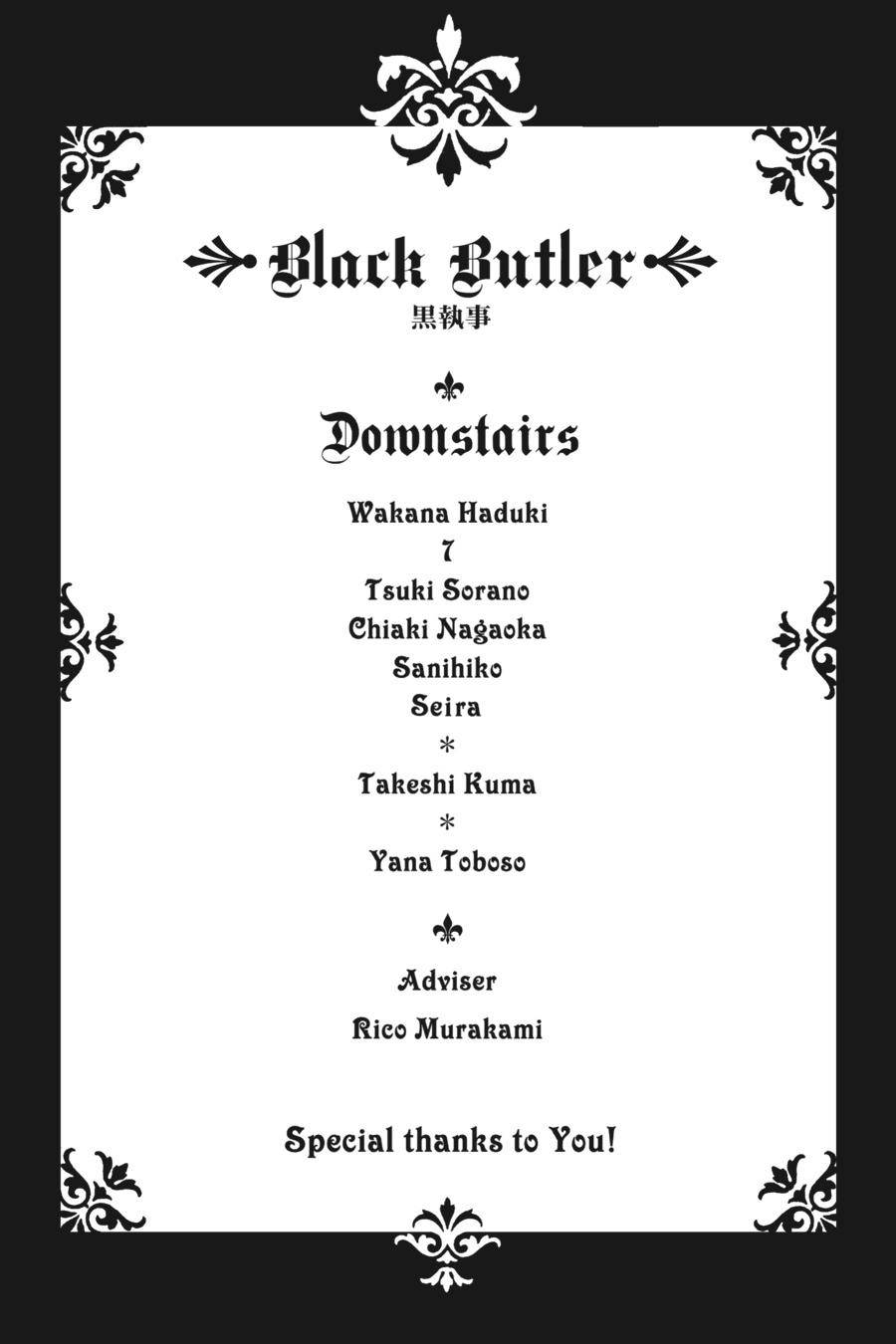 Black Butler
黒執事

Downstairs

Wakana Haduki
7
Tsuki Sorano
Chiaki Nagaoka
Sanihiko
Seira
*
Takeshi Kuma
*
Yana Toboso

Adviser
Rico Murakami

Special thanks to You!